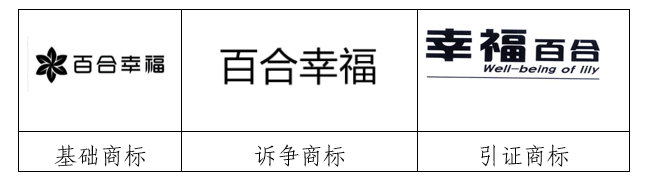 | 百合幸福 | 百合幸福 | 幸福百合 Well-being of lily |
|---|---|---|
| 基础商标 | 诉争商标 | 引证商标 |